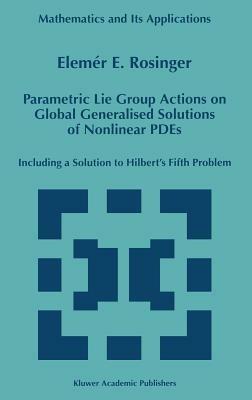 Mathematics and Its Applications

Elemér E. Rosinger

Parametric Lie Group Actions on Global Generalised Solutions of Nonlinear PDEs

Including a Solution to Hilbert's Fifth Problem

Kluwer Academic Publishers